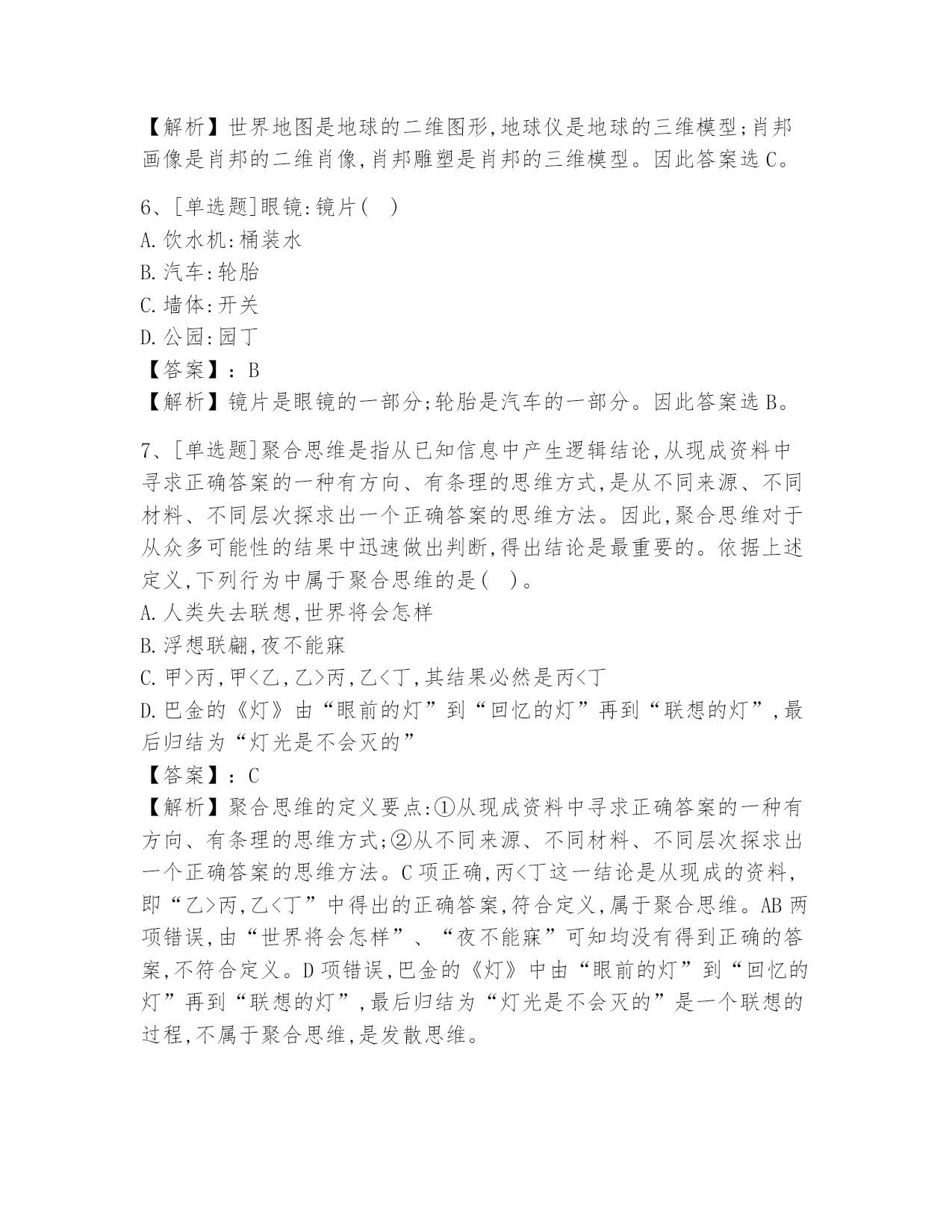 【解析】世界地图是地球的二维图形,地球仪是地球的三维模型;肖邦画像是肖邦的二维肖像,肖邦雕塑是肖邦的三维模型。因此答案选C。

6、[单选题]眼镜:镜片( )
A.饮水机:桶装水
B.汽车:轮胎
C.墙体:开关
D.公园:园丁
【答案】:B
【解析】镜片是眼镜的一部分;轮胎是汽车的一部分。因此答案选B。

7、[单选题]聚合思维是指从已知信息中产生逻辑结论,从现成资料中寻求正确答案的一种有方向、有条理的思维方式,是从不同来源、不同材料、不同层次探求出一个正确答案的思维方法。因此,聚合思维对于从众多可能性的结果中迅速做出判断,得出结论是最重要的。依据上述定义,下列行为中属于聚合思维的是( )。
A.人类失去联想,世界将会怎样
B.浮想联翩,夜不能寐
C.甲>丙,甲<乙,乙>丙,乙<丁,其结果必然是丙<丁
D.巴金的《灯》由“眼前的灯”到“回忆的灯”再到“联想的灯”,最后归结为“灯光是不会灭的”
【答案】:C
【解析】聚合思维的定义要点:①从现成资料中寻求正确答案的一种有方向、有条理的思维方式;②从不同来源、不同材料、不同层次探求出一个正确答案的思维方法。C项正确,丙<丁这一结论是从现成的资料,即“乙>丙,乙<丁”中得出的正确答案,符合定义,属于聚合思维。AB两项错误,由“世界将会怎样”、“夜不能寐”可知均没有得到正确的答案,不符合定义。D项错误,巴金的《灯》中由“眼前的灯”到“回忆的灯”再到“联想的灯”,最后归结为“灯光是不会灭的”是一个联想的过程,不属于聚合思维,是发散思维。